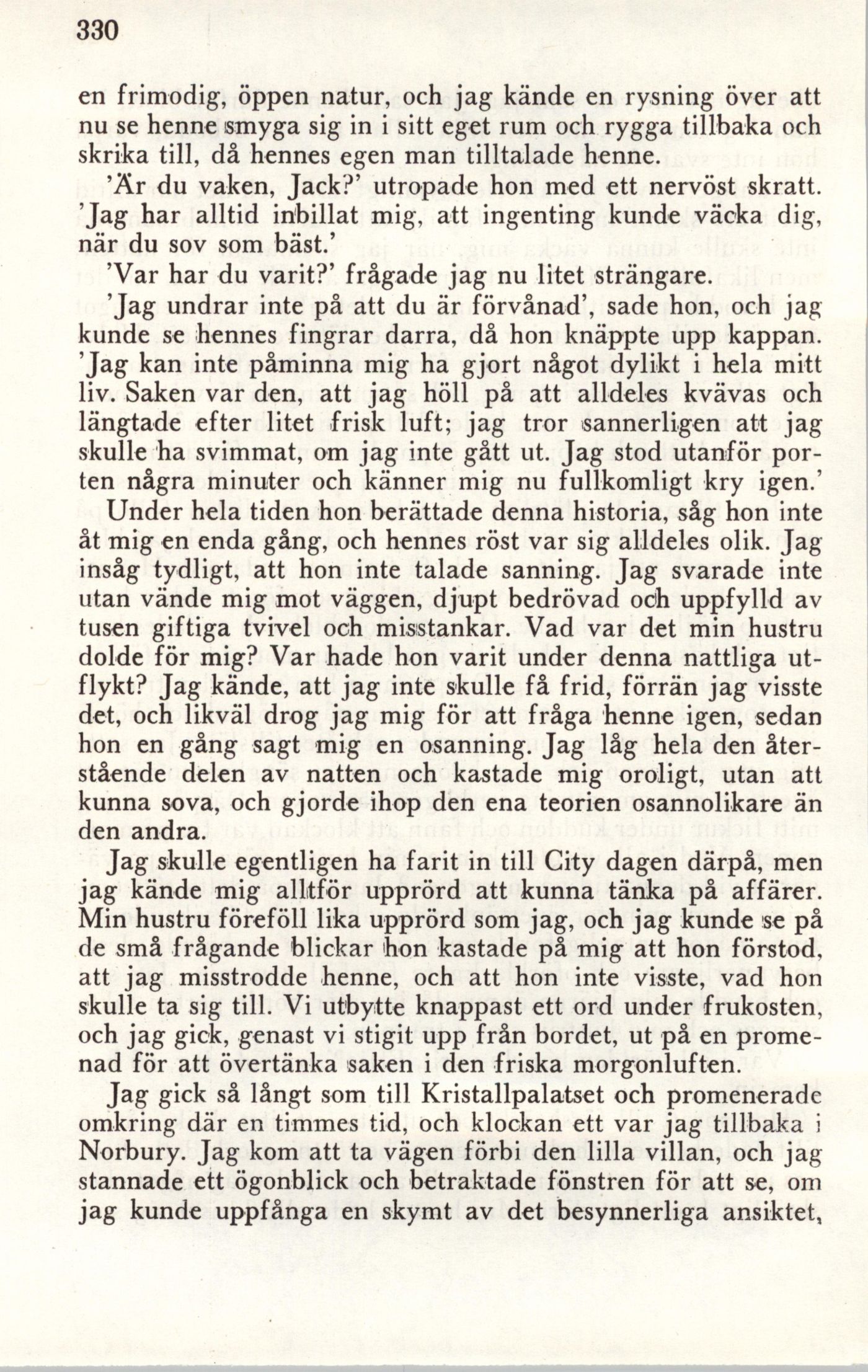 330

en frimodig, öppen natur, och jag kände en rysning över att nu se henne smyga sig in i sitt eget rum och rygga tillbaka och skrika till, då hennes egen man tilltalade henne.

'Är du vaken, Jack?' utropade hon med ett nervöst skratt. 'Jag har alltid inbillat mig, att ingenting kunde väcka dig, när du sov som bäst.'

'Var har du varit?' frågade jag nu litet strängare.

'Jag undrar inte på att du är förvånad', sade hon, och jag kunde se hennes fingrar darra, då hon knäppte upp kappan. 'Jag kan inte påminna mig ha gjort något dylikt i hela mitt liv. Saken var den, att jag höll på att alldeles kvävas och längtade efter litet frisk luft; jag tror sannerligen att jag skulle ha svimmat, om jag inte gått ut. Jag stod utanför porten några minuter och känner mig nu fullkomligt kry igen.'

Under hela tiden hon berättade denna historia, såg hon inte åt mig en enda gång, och hennes röst var sig alldeles olik. Jag insåg tydligt, att hon inte talade sanning. Jag svarade inte utan vände mig mot väggen, djupt bedrövad och uppfylld av tusen giftiga tvivel och misstankar. Vad var det min hustru dolde för mig? Var hade hon varit under denna nattliga utflykt? Jag kände, att jag inte skulle få frid, förrän jag visste det, och likväl drog jag mig för att fråga henne igen, sedan hon en gång sagt mig en osanning. Jag låg hela den återstående delen av natten och kastade mig oroligt, utan att kunna sova, och gjorde ihop den ena teorien osannolikare än den andra.

Jag skulle egentligen ha farit in till City dagen därpå, men jag kände mig alltför upprörd att kunna tänka på affärer. Min hustru föreföll lika upprörd som jag, och jag kunde se på de små frågande blickar hon kastade på mig att hon förstod, att jag misstrodde henne, och att hon inte visste, vad hon skulle ta sig till. Vi utbytte knappast ett ord under frukosten, och jag gick, genast vi stigit upp från bordet, ut på en promenad för att övertänka saken i den friska morgonluften.

Jag gick så långt som till Kristallpalatset och promenerade omkring där en timmes tid, och klockan ett var jag tillbaka i Norbury. Jag kom att ta vägen förbi den lilla villan, och jag stannade ett ögonblick och betraktade fönstren för att se, om jag kunde uppfånga en skymt av det besynnerliga ansiktet,